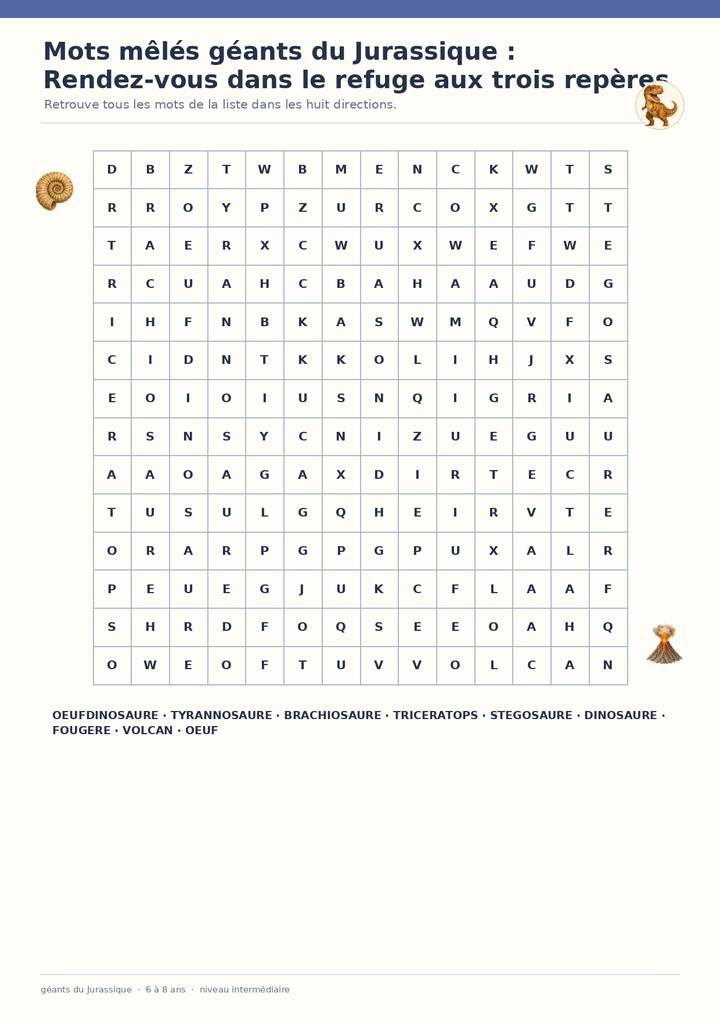 Mots mêlés géants du Jurassique : Rendez-vous dans le refuge aux trois repères

Retrouve tous les mots de la liste dans les huit directions.

| D | B | Z | T | W | B | M | E | N | C | K | W | T | S |
|---|---|---|---|---|---|---|---|---|---|---|---|---|---|
| R | R | O | Y | P | Z | U | R | C | O | X | G | T | T |
| T | A | E | R | X | C | W | U | X | W | E | F | W | E |
| R | C | U | A | H | C | B | A | H | A | A | U | D | G |
| I | H | F | N | B | K | A | S | W | M | Q | V | F | O |
| C | I | D | N | T | K | K | O | L | I | H | J | X | S |
| E | O | I | O | I | U | S | N | Q | I | G | R | I | A |
| R | S | N | S | Y | C | N | I | Z | U | E | G | U | U |
| A | A | O | A | G | A | X | D | I | R | T | E | C | R |
| T | U | S | U | L | G | Q | H | E | I | R | V | T | E |
| O | R | A | R | P | G | P | G | P | U | X | A | L | R |
| P | E | U | E | G | J | U | K | C | F | L | A | A | F |
| S | H | R | D | F | O | Q | S | E | E | O | A | H | Q |
| O | W | E | O | F | T | U | V | V | O | L | C | A | N |

OEUFDINOSAURE · TYRANNOSAURE · BRACHIOSAURE · TRICERATOPS · STEGOSAURE · DINOSAURE · FOUGERE · VOLCAN · OEUF

géants du Jurassique · 6 à 8 ans · niveau intermédiaire